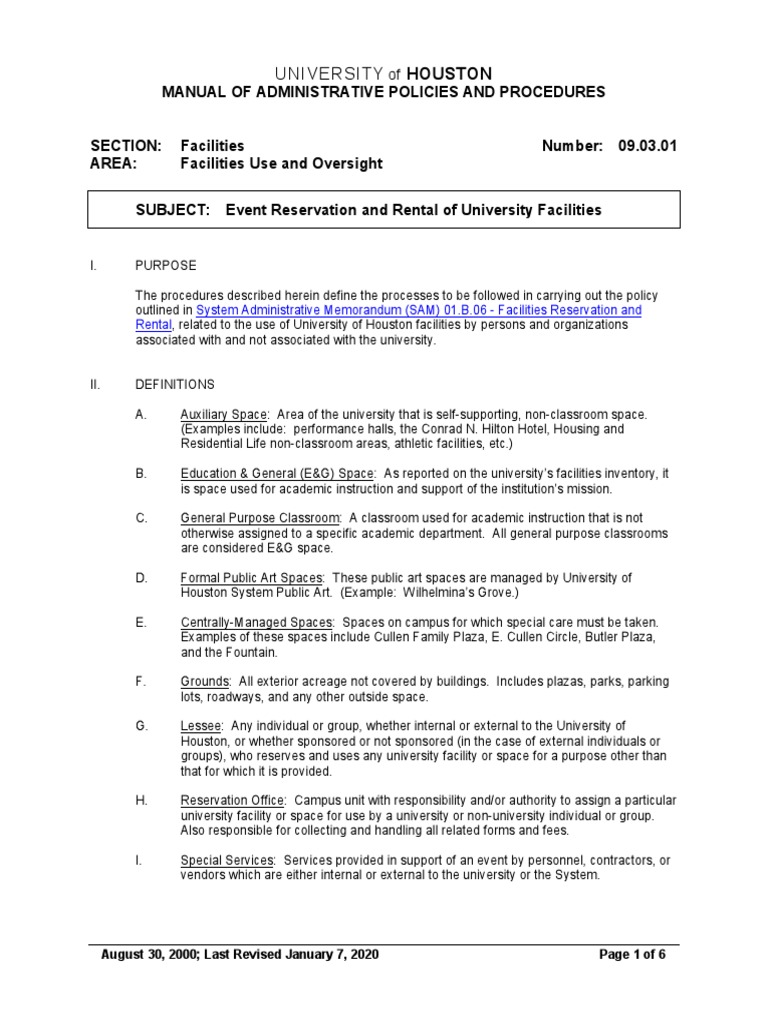 UNIVERSITY of HOUSTON
MANUAL OF ADMINISTRATIVE POLICIES AND PROCEDURES

SECTION: Facilities Number: 09.03.01
AREA: Facilities Use and Oversight

SUBJECT: Event Reservation and Rental of University Facilities

I. PURPOSE

The procedures described herein define the processes to be followed in carrying out the policy outlined in System Administrative Memorandum (SAM) 01.B.06 - Facilities Reservation and Rental, related to the use of University of Houston facilities by persons and organizations associated with and not associated with the university.

II. DEFINITIONS

A. Auxiliary Space: Area of the university that is self-supporting, non-classroom space. (Examples include: performance halls, the Conrad N. Hilton Hotel, Housing and Residential Life non-classroom areas, athletic facilities, etc.)

B. Education & General (E&G) Space: As reported on the university's facilities inventory, it is space used for academic instruction and support of the institution's mission.

C. General Purpose Classroom: A classroom used for academic instruction that is not otherwise assigned to a specific academic department. All general purpose classrooms are considered E&G space.

D. Formal Public Art Spaces: These public art spaces are managed by University of Houston System Public Art. (Example: Wilhelmina's Grove.)

E. Centrally-Managed Spaces: Spaces on campus for which special care must be taken. Examples of these spaces include Cullen Family Plaza, E. Cullen Circle, Butler Plaza, and the Fountain.

F. Grounds: All exterior acreage not covered by buildings. Includes plazas, parks, parking lots, roadways, and any other outside space.

G. Lessee: Any individual or group, whether internal or external to the University of Houston, or whether sponsored or not sponsored (in the case of external individuals or groups), who reserves and uses any university facility or space for a purpose other than that for which it is provided.

H. Reservation Office: Campus unit with responsibility and/or authority to assign a particular university facility or space for use by a university or non-university individual or group. Also responsible for collecting and handling all related forms and fees.

I. Special Services: Services provided in support of an event by personnel, contractors, or vendors which are either internal or external to the university or the System.

August 30, 2000; Last Revised January 7, 2020 Page 1 of 6